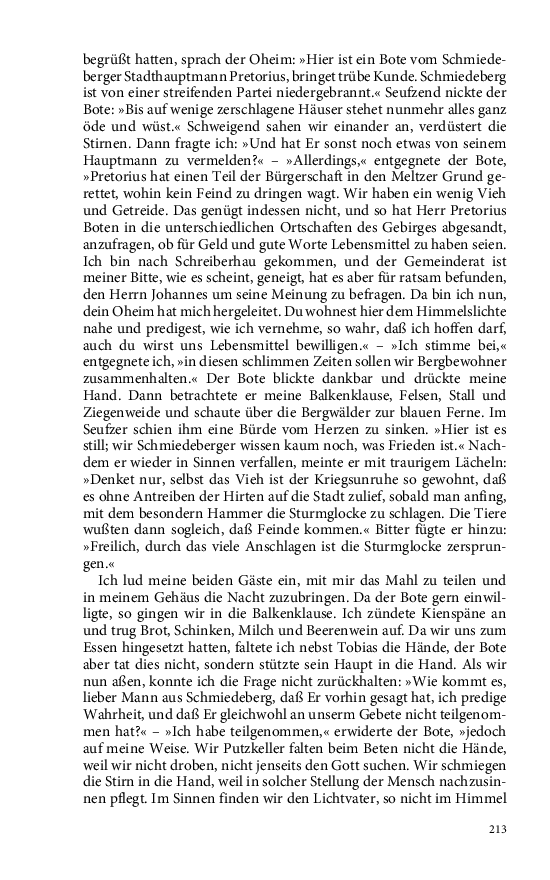 begrüßt hatten, sprach der Oheim: »Hier ist ein Bote vom Schmiedeberger Stadthauptmann Pretorius, bringet trübe Kunde. Schmiedeberg ist von einer streifenden Partei niedergebrannt.« Seufzend nickte der Bote: »Bis auf wenige zerschlagene Häuser stehet nunmehr alles ganz öde und wüst.« Schweigend sahen wir einander an, verdüstert die Stirnen. Dann fragte ich: »Und hat Er sonst noch etwas von seinem Hauptmann zu vermelden?« – »Allerdings,« entgegnete der Bote, »Pretorius hat einen Teil der Bürgerschaft in den Meltzer Grund gerettet, wohin kein Feind zu dringen wagt. Wir haben ein wenig Vieh und Getreide. Das genügt indessen nicht, und so hat Herr Pretorius Boten in die unterschiedlichen Ortschaften des Gebirges abgesandt, anzufragen, ob für Geld und gute Worte Lebensmittel zu haben seien. Ich bin nach Schreiberhau gekommen, und der Gemeinderat ist meiner Bitte, wie es scheint, geneigt, hat es aber für ratsam befunden, den Herrn Johannes um seine Meinung zu befragen. Da bin ich nun, dein Oheim hat mich hergeleitet. Du wohnest hier dem Himmelslichte nahe und predigest, wie ich vernehme, so wahr, daß ich hoffen darf, auch du wirst uns Lebensmittel bewilligen.« – »Ich stimme bei,« entgegnete ich, »in diesen schlimmen Zeiten sollen wir Bergbewohner zusammenhalten.« Der Bote blickte dankbar und drückte meine Hand. Dann betrachtete er meine Balkenklause, Felsen, Stall und Ziegenweide und schaute über die Bergwälder zur blauen Ferne. Im Seufzer schien ihm eine Bürde vom Herzen zu sinken. »Hier ist es still; wir Schmiedeberger wissen kaum noch, was Frieden ist.« Nachdem er wieder in Sinnen verfallen, meinte er mit traurigem Lächeln: »Denket nur, selbst das Vieh ist der Kriegsunruhe so gewohnt, daß es ohne Antreiben der Hirten auf die Stadt zulief, sobald man anfing, mit dem besondern Hammer die Sturmglocke zu schlagen. Die Tiere wußten dann sogleich, daß Feinde kommen.« Bitter fügte er hinzu: »Freilich, durch das viele Anschlagen ist die Sturmglocke zersprungen.«

Ich lud meine beiden Gäste ein, mit mir das Mahl zu teilen und in meinem Gehäus die Nacht zuzubringen. Da der Bote gern einwilligte, so gingen wir in die Balkenklause. Ich zündete Kienspäne an und trug Brot, Schinken, Milch und Beerenwein auf. Da wir uns zum Essen hingesetzt hatten, faltete ich nebst Tobias die Hände, der Bote aber tat dies nicht, sondern stützte sein Haupt in die Hand. Als wir nun aßen, konnte ich die Frage nicht zurückhalten: »Wie kommt es, lieber Mann aus Schmiedeberg, daß Er vorhin gesagt hat, ich predige Wahrheit, und daß Er gleichwohl an unserm Gebete nicht teilgenommen hat?« – »Ich habe teilgenommen,« erwiderte der Bote, »jedoch auf meine Weise. Wir Putzkeller falten beim Beten nicht die Hände, weil wir nicht droben, nicht jenseits den Gott suchen. Wir schmiegen die Stirn in die Hand, weil in solcher Stellung der Mensch nachzusinnen pflegt. Im Sinnen finden wir den Lichtvater, so nicht im Himmel

213